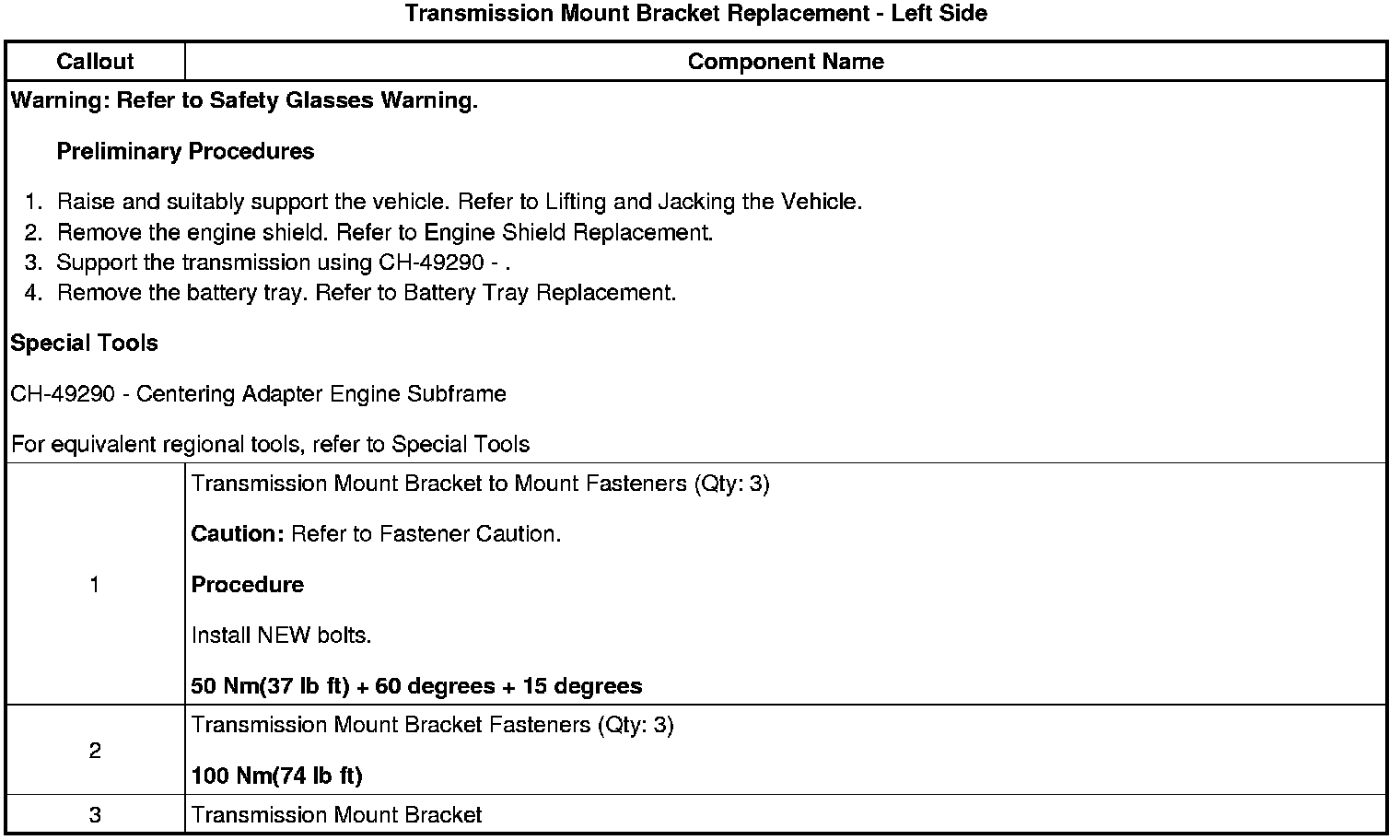 Transmission Mount Bracket Replacement - Left Side

| Callout | Component Name |
|---|---|
| Warning: Refer to Safety Glasses Warning.<br><br>Preliminary Procedures<br><br>1. Raise and suitably support the vehicle. Refer to Lifting and Jacking the Vehicle.<br>2. Remove the engine shield. Refer to Engine Shield Replacement.<br>3. Support the transmission using CH-49290 - .<br>4. Remove the battery tray. Refer to Battery Tray Replacement.<br><br>Special Tools<br><br>CH-49290 - Centering Adapter Engine Subframe<br><br>For equivalent regional tools, refer to Special Tools | |
| 1 | Transmission Mount Bracket to Mount Fasteners (Qty: 3)<br><br>Caution: Refer to Fastener Caution.<br><br>Procedure<br><br>Install NEW bolts.<br><br>50 Nm(37 lb ft) + 60 degrees + 15 degrees |
| 2 | Transmission Mount Bracket Fasteners (Qty: 3)<br><br>100 Nm(74 lb ft) |
| 3 | Transmission Mount Bracket |